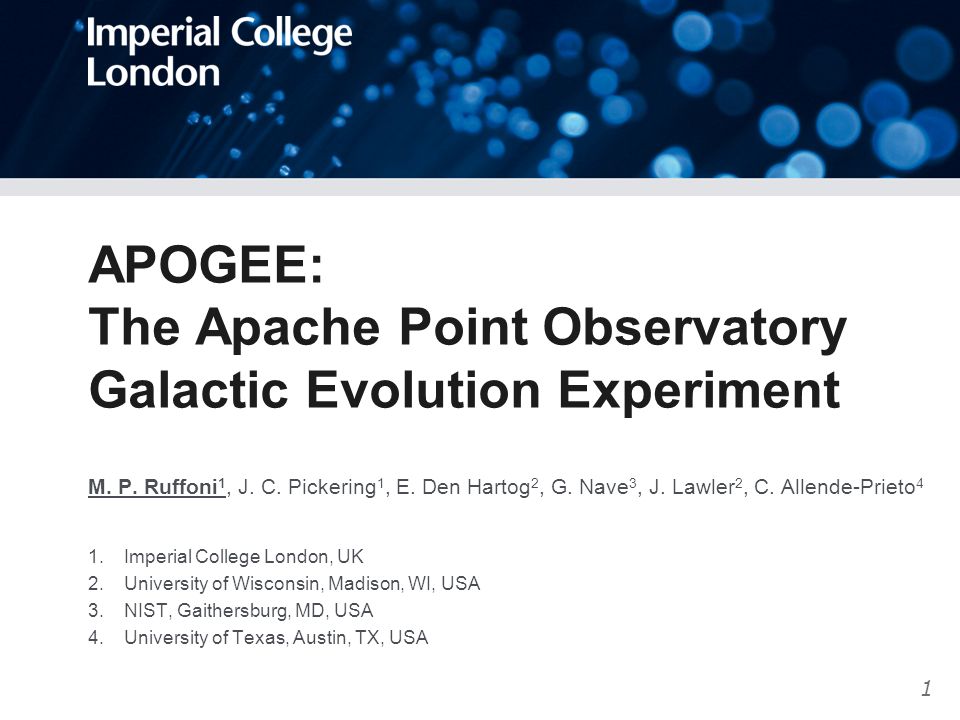 Imperial College London

APOGEE:
The Apache Point Observatory Galactic Evolution Experiment

M. P. Ruffoni$^1$, J. C. Pickering$^1$, E. Den Hartog$^2$, G. Nave$^3$, J. Lawler$^2$, C. Allende-Prieto$^4$

1. Imperial College London, UK
2. University of Wisconsin, Madison, WI, USA
3. NIST, Gaithersburg, MD, USA
4. University of Texas, Austin, TX, USA

1